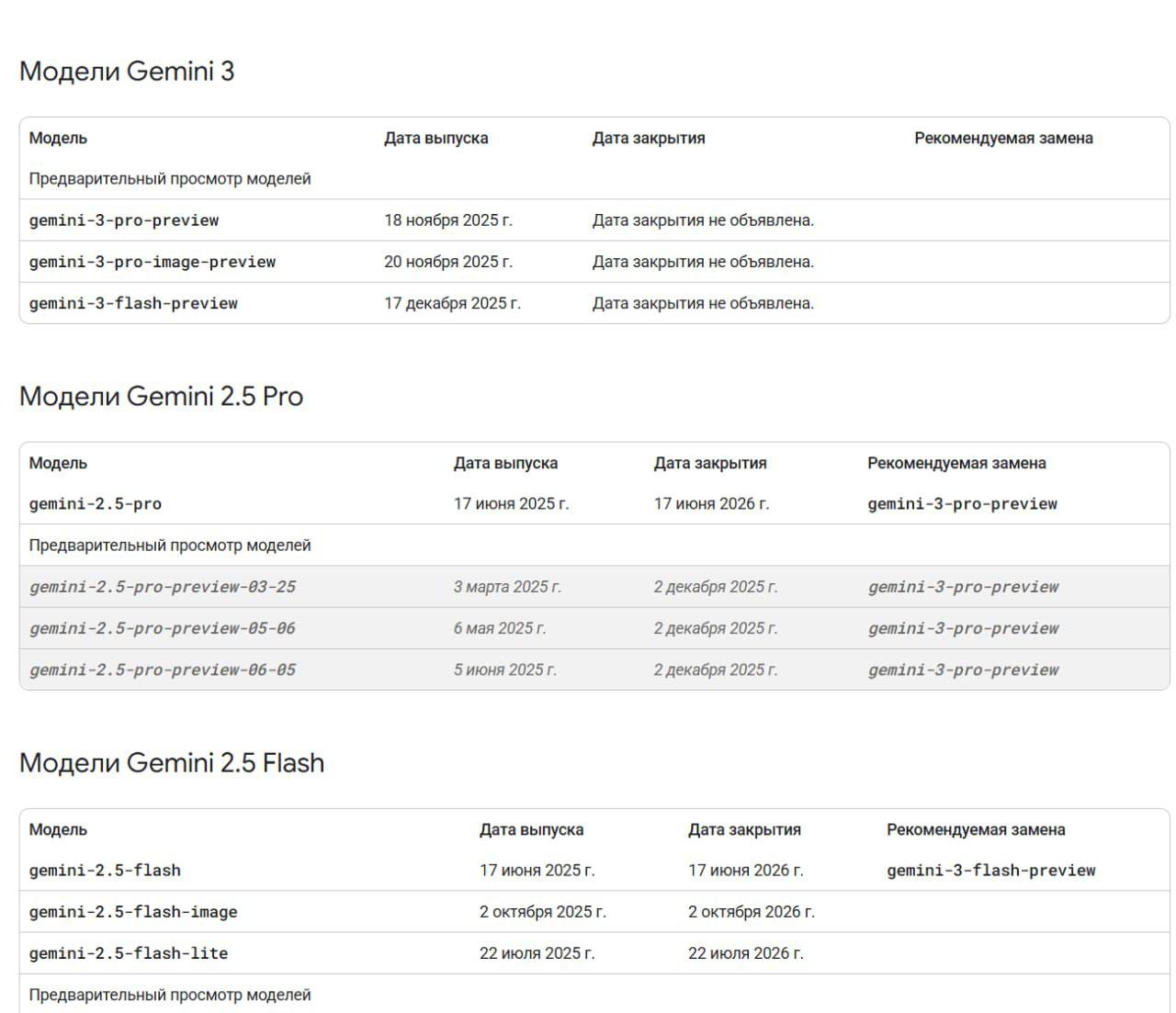 Модели Gemini 3

| Модель | Дата выпуска | Дата закрытия | Рекомендуемая замена |
|---|---|---|---|
| Предварительный просмотр моделей | | | |
| gemini-3-pro-preview | 18 ноября 2025 г. | Дата закрытия не объявлена. | |
| gemini-3-pro-image-preview | 20 ноября 2025 г. | Дата закрытия не объявлена. | |
| gemini-3-flash-preview | 17 декабря 2025 г. | Дата закрытия не объявлена. | |

Модели Gemini 2.5 Pro

| Модель | Дата выпуска | Дата закрытия | Рекомендуемая замена |
|---|---|---|---|
| gemini-2.5-pro | 17 июня 2025 г. | 17 июня 2026 г. | gemini-3-pro-preview |
| Предварительный просмотр моделей | | | |
| gemini-2.5-pro-preview-03-25 | 3 марта 2025 г. | 2 декабря 2025 г. | gemini-3-pro-preview |
| gemini-2.5-pro-preview-05-06 | 6 мая 2025 г. | 2 декабря 2025 г. | gemini-3-pro-preview |
| gemini-2.5-pro-preview-06-05 | 5 июня 2025 г. | 2 декабря 2025 г. | gemini-3-pro-preview |

Модели Gemini 2.5 Flash

| Модель | Дата выпуска | Дата закрытия | Рекомендуемая замена |
|---|---|---|---|
| gemini-2.5-flash | 17 июня 2025 г. | 17 июня 2026 г. | gemini-3-flash-preview |
| gemini-2.5-flash-image | 2 октября 2025 г. | 2 октября 2026 г. | |
| gemini-2.5-flash-lite | 22 июля 2025 г. | 22 июля 2026 г. | |
| Предварительный просмотр моделей | | | |